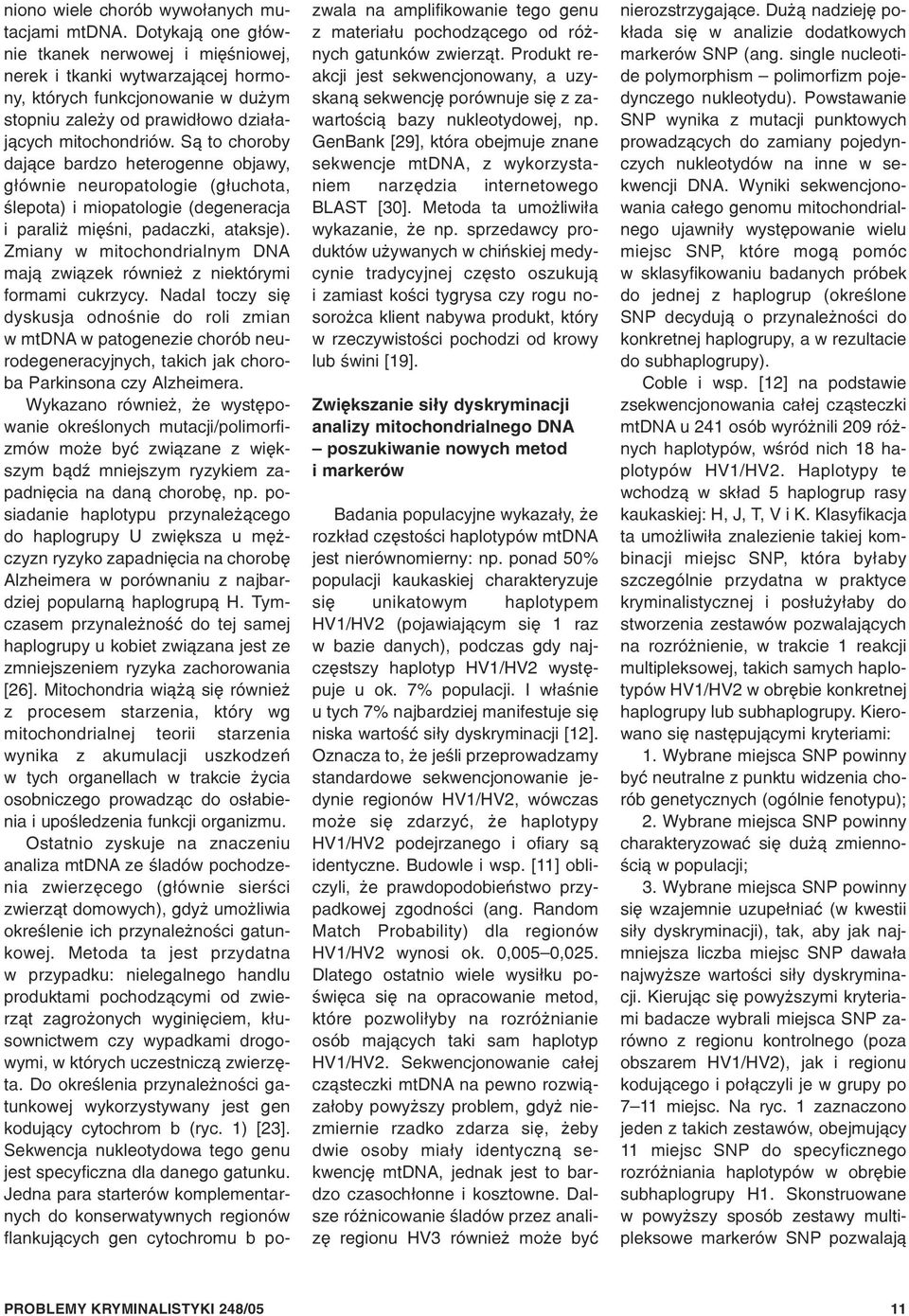 niono wiele chorób wywołanych mutacjami mtDNA. Dotykają one głównie tkanek nerwowej i mięśniowej, nerek i tkanki wytwarzającej hormony, których funkcjonowanie w dużym stopniu zależy od prawidłowo działających mitochondriów. Są to choroby dające bardzo heterogenne objawy, głównie neuropatologie (głuchota, ślepota) i miopatologie (degeneracja i paraliż mięśni, padaczki, ataksje). Zmiany w mitochondrialnym DNA mają związek również z niektórymi formami cukrzycy. Nadal toczy się dyskusja odnośnie do roli zmian w mtDNA w patogenezie chorób neurodegeneracyjnych, takich jak choroba Parkinsona czy Alzheimera.

Wykazano również, że występowanie określonych mutacji/polimorfizmów może być związane z większym bądź mniejszym ryzykiem zapadnięcia na daną chorobę, np. posiadanie haplotypu przynależącego do haplogrupy U zwiększa u mężczyzn ryzyko zapadnięcia na chorobę Alzheimera w porównaniu z najbardziej popularną haplogrupą H. Tymczasem przynależność do tej samej haplogrupy u kobiet związana jest ze zmniejszeniem ryzyka zachorowania [26]. Mitochondria wiążą się również z procesem starzenia, który wg mitochondrialnej teorii starzenia wynika z akumulacji uszkodzeń w tych organellach w trakcie życia osobniczego prowadząc do osłabienia i upośledzenia funkcji organizmu.

Ostatnio zyskuje na znaczeniu analiza mtDNA ze śladów pochodzenia zwierzęcego (głównie sierści zwierząt domowych), gdyż umożliwia określenie ich przynależności gatunkowej. Metoda ta jest przydatna w przypadku: nielegalnego handlu produktami pochodzącymi od zwierząt zagrożonych wyginięciem, kłusownictwem czy wypadkami drogowymi, w których uczestniczą zwierzęta. Do określenia przynależności gatunkowej wykorzystywany jest gen kodujący cytochrom b (ryc. 1) [23]. Sekwencja nukleotydowa tego genu jest specyficzna dla danego gatunku. Jedna para starterów komplementarnych do konserwatywnych regionów flankujących gen cytochromu b pozwala na amplifikowanie tego genu z materiału pochodzącego od różnych gatunków zwierząt. Produkt reakcji jest sekwencjonowany, a uzyskaną sekwencję porównuje się z zawartością bazy nukleotydowej, np. GenBank [29], która obejmuje znane sekwencje mtDNA, z wykorzystaniem narzędzia internetowego BLAST [30]. Metoda ta umożliwiła wykazanie, że np. sprzedawcy produktów używanych w chińskiej medycynie tradycyjnej często oszukują i zamiast kości tygrysa czy rogu nosorożca klient nabywa produkt, który w rzeczywistości pochodzi od krowy lub świni [19].

Zwiększanie siły dyskryminacji analizy mitochondrialnego DNA – poszukiwanie nowych metod i markerów

Badania populacyjne wykazały, że rozkład częstości haplotypów mtDNA jest nierównomierny: np. ponad 50% populacji kaukaskiej charakteryzuje się unikatowym haplotypem HV1/HV2 (pojawiającym się 1 raz w bazie danych), podczas gdy najczęstszy haplotyp HV1/HV2 występuje u ok. 7% populacji. I właśnie u tych 7% najbardziej manifestuje się niska wartość siły dyskryminacji [12]. Oznacza to, że jeśli przeprowadzamy standardowe sekwencjonowanie jedynie regionów HV1/HV2, wówczas może się zdarzyć, że haplotypy HV1/HV2 podejrzanego i ofiary są identyczne. Budowle i wsp. [11] obliczyli, że prawdopodobieństwo przypadkowej zgodności (ang. Random Match Probability) dla regionów HV1/HV2 wynosi ok. 0,005–0,025. Dlatego ostatnio wiele wysiłku poświęca się na opracowanie metod, które pozwoliłyby na rozróżnianie osób mających taki sam haplotyp HV1/HV2. Sekwencjonowanie całej cząsteczki mtDNA na pewno rozwiązałoby powyższy problem, gdyż niezmiernie rzadko zdarza się, żeby dwie osoby miały identyczną sekwencję mtDNA, jednak jest to bardzo czasochłonne i kosztowne. Dalsze różnicowanie śladów przez analizę regionu HV3 również może być nierozstrzygające. Dużą nadzieję pokłada się w analizie dodatkowych markerów SNP (ang. single nucleotide polymorphism – polimorfizm pojedynczego nukleotydu). Powstawanie SNP wynika z mutacji punktowych prowadzących do zamiany pojedynczych nukleotydów na inne w sekwencji DNA. Wyniki sekwencjonowania całego genomu mitochondrialnego ujawniły występowanie wielu miejsc SNP, które mogą pomóc w sklasyfikowaniu badanych próbek do jednej z haplogrup (określone SNP decydują o przynależności do konkretnej haplogrupy, a w rezultacie do subhaplogrupy).

Coble i wsp. [12] na podstawie zsekwencjonowania całej cząsteczki mtDNA u 241 osób wyróżnili 209 różnych haplotypów, wśród nich 18 haplotypów HV1/HV2. Haplotypy te wchodzą w skład 5 haplogrup rasy kaukaskiej: H, J, T, V i K. Klasyfikacja ta umożliwiła znalezienie takiej kombinacji miejsc SNP, która byłaby szczególnie przydatna w praktyce kryminalistycznej i posłużyłaby do stworzenia zestawów pozwalających na rozróżnienie, w trakcie 1 reakcji multipleksowej, takich samych haplotypów HV1/HV2 w obrębie konkretnej haplogrupy lub subhaplogrupy. Kierowano się następującymi kryteriami:

1. Wybrane miejsca SNP powinny być neutralne z punktu widzenia chorób genetycznych (ogólnie fenotypu);

2. Wybrane miejsca SNP powinny charakteryzować się dużą zmiennością w populacji;

3. Wybrane miejsca SNP powinny się wzajemnie uzupełniać (w kwestii siły dyskryminacji), tak, aby jak najmniejsza liczba miejsc SNP dawała najwyższe wartości siły dyskryminacji. Kierując się powyższymi kryteriami badacze wybrali miejsca SNP zarówno z regionu kontrolnego (poza obszarem HV1/HV2), jak i regionu kodującego i połączyli je w grupy po 7–11 miejsc. Na ryc. 1 zaznaczono jeden z takich zestawów, obejmujący 11 miejsc SNP do specyficznego rozróżniania haplotypów w obrębie subhaplogrupy H1. Skonstruowane w powyższy sposób zestawy multipleksowe markerów SNP pozwalają

PROBLEMY KRYMINALISTYKI 248/05

11